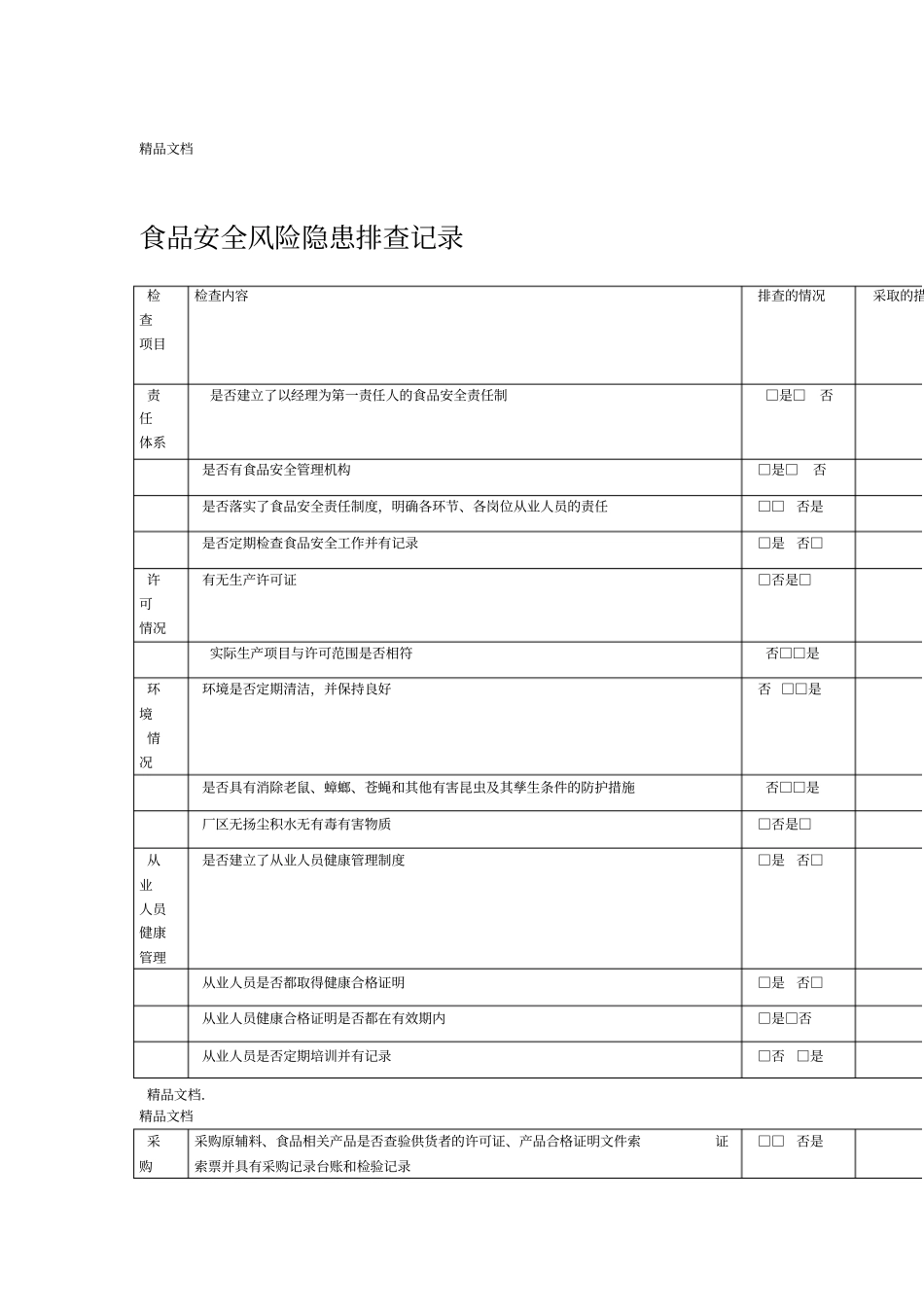 精品文档

食品安全风险隐患排查记录

| 检查项目 | 检查内容 | 排查的情况 | 采取的措 |
|---|---|---|---|
| 责任体系 | 是否建立了以经理为第一责任人的食品安全责任制 | □是□ 否 | |
| | 是否有食品安全管理机构 | □是□ 否 | |
| | 是否落实了食品安全责任制度，明确各环节、各岗位从业人员的责任 | □□ 否是 | |
| | 是否定期检查食品安全工作并有记录 | □是 否□ | |
| 许可情况 | 有无生产许可证 | □否是□ | |
| | 实际生产项目与许可范围是否相符 | 否□□是 | |
| 环境情况 | 环境是否定期清洁，并保持良好 | 否 □□是 | |
| | 是否具有消除老鼠、蟑螂、苍蝇和其他有害昆虫及其孳生条件的防护措施 | 否□□是 | |
| | 厂区无扬尘积水无有毒有害物质 | □否是□ | |
| 从业人员健康管理 | 是否建立了从业人员健康管理制度 | □是 否□ | |
| | 从业人员是否都取得健康合格证明 | □是 否□ | |
| | 从业人员健康合格证明是否都在有效期内 | □是□否 | |
| | 从业人员是否定期培训并有记录 | □否 □是 | |

精品文档.
精品文档

| 采购 | 采购原辅料、食品相关产品是否查验供货者的许可证、产品合格证明文件索 证索票并具有采购记录台账和检验记录 | □□ 否是 | |
|---|---|---|---|